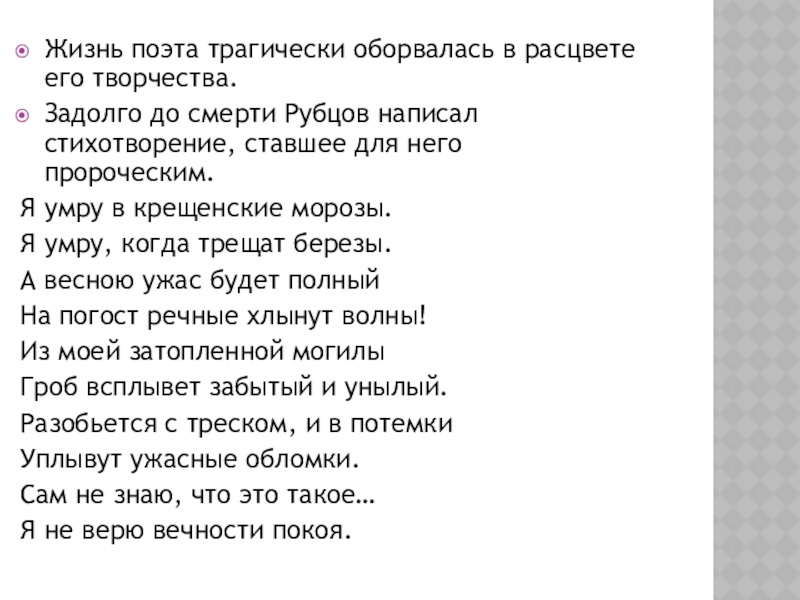 Жизнь поэта трагически оборвалась в расцвете его творчества.

Задолго до смерти Рубцов написал стихотворение, ставшее для него пророческим.

Я умру в крещенские морозы.

Я умру, когда трещат березы.

А весною ужас будет полный

На погост речные хлынут волны!

Из моей затопленной могилы

Гроб всплывет забытый и унылый.

Разобьется с треском, и в потемки

Уплывут ужасные обломки.

Сам не знаю, что это такое…

Я не верю вечности покоя.